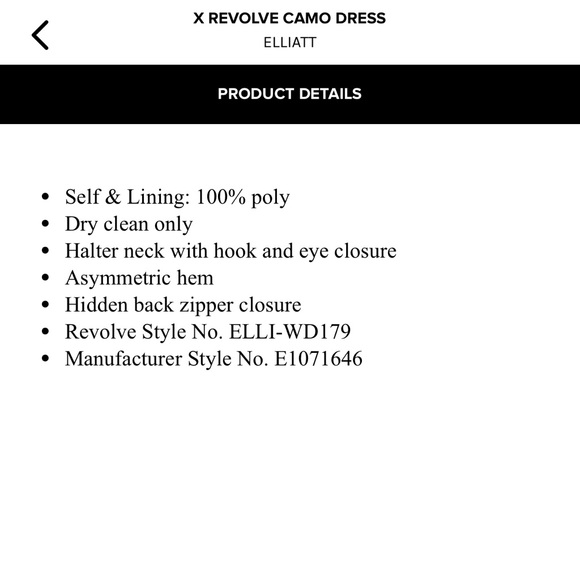 X REVOLVE CAMO DRESS
ELLIATT

PRODUCT DETAILS

- Self & Lining: 100% poly
- Dry clean only
- Halter neck with hook and eye closure
- Asymmetric hem
- Hidden back zipper closure
- Revolve Style No. ELLI-WD179
- Manufacturer Style No. E1071646